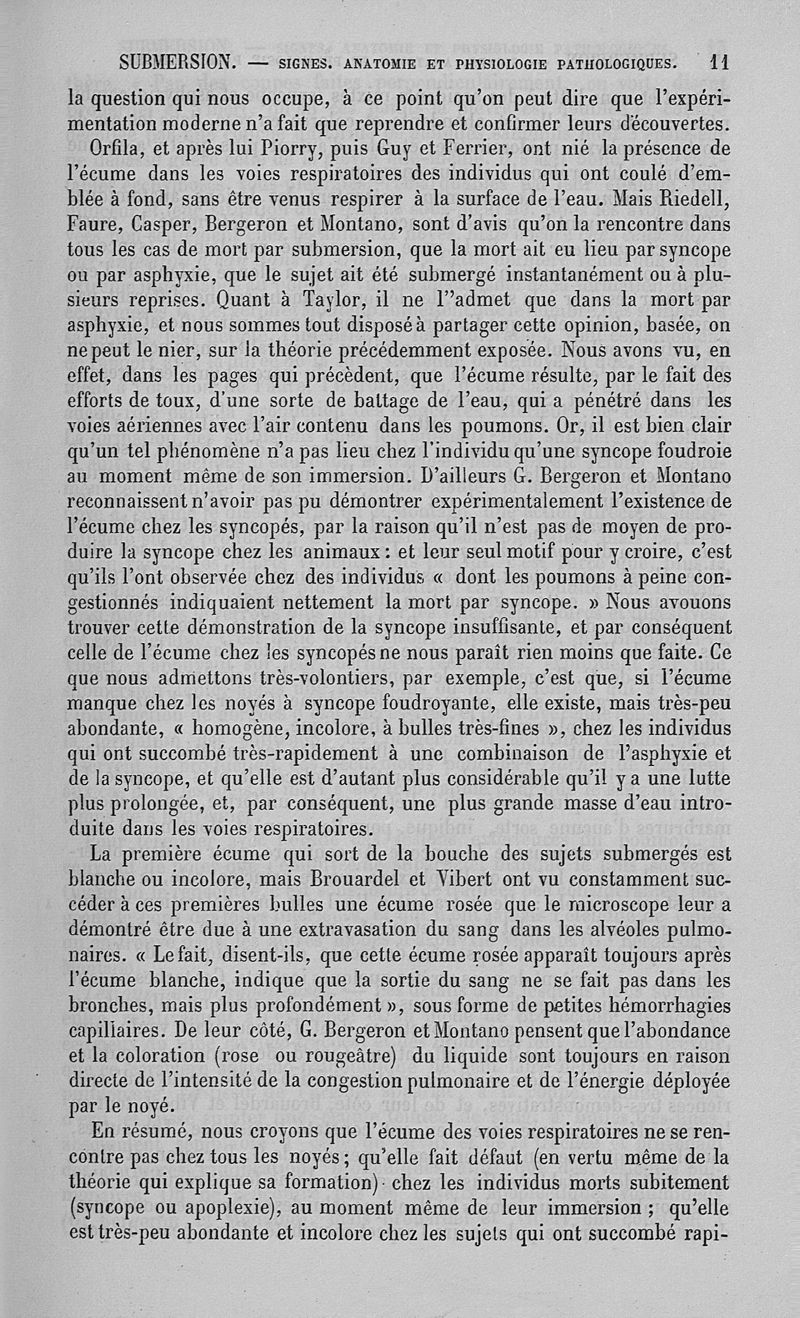 SUBMERSION. — SIGNES. ANATOMIE ET PHYSIOLOGIE PATHOLOGIQUES. 11

la question qui nous occupe, à ce point qu'on peut dire que l'expérimentation moderne n'a fait que reprendre et confirmer leurs découvertes.

Orfila, et après lui Piorry, puis Guy et Ferrier, ont nié la présence de l'écume dans les voies respiratoires des individus qui ont coulé d'emblée à fond, sans être venus respirer à la surface de l'eau. Mais Riedell, Faure, Casper, Bergeron et Montano, sont d'avis qu'on la rencontre dans tous les cas de mort par submersion, que la mort ait eu lieu par syncope ou par asphyxie, que le sujet ait été submergé instantanément ou à plusieurs reprises. Quant à Taylor, il ne l''admet que dans la mort par asphyxie, et nous sommes tout disposé à partager cette opinion, basée, on ne peut le nier, sur la théorie précédemment exposée. Nous avons vu, en effet, dans les pages qui précèdent, que l'écume résulte, par le fait des efforts de toux, d'une sorte de battage de l'eau, qui a pénétré dans les voies aériennes avec l'air contenu dans les poumons. Or, il est bien clair qu'un tel phénomène n'a pas lieu chez l'individu qu'une syncope foudroie au moment même de son immersion. D'ailleurs G. Bergeron et Montano reconnaissent n'avoir pas pu démontrer expérimentalement l'existence de l'écume chez les syncopés, par la raison qu'il n'est pas de moyen de produire la syncope chez les animaux : et leur seul motif pour y croire, c'est qu'ils l'ont observée chez des individus « dont les poumons à peine congestionnés indiquaient nettement la mort par syncope. » Nous avouons trouver cette démonstration de la syncope insuffisante, et par conséquent celle de l'écume chez les syncopés ne nous paraît rien moins que faite. Ce que nous admettons très-volontiers, par exemple, c'est que, si l'écume manque chez les noyés à syncope foudroyante, elle existe, mais très-peu abondante, « homogène, incolore, à bulles très-fines », chez les individus qui ont succombé très-rapidement à une combinaison de l'asphyxie et de la syncope, et qu'elle est d'autant plus considérable qu'il y a une lutte plus prolongée, et, par conséquent, une plus grande masse d'eau introduite dans les voies respiratoires.

La première écume qui sort de la bouche des sujets submergés est blanche ou incolore, mais Brouardel et Vibert ont vu constamment succéder à ces premières bulles une écume rosée que le microscope leur a démontré être due à une extravasation du sang dans les alvéoles pulmonaires. « Le fait, disent-ils, que cette écume rosée apparaît toujours après l'écume blanche, indique que la sortie du sang ne se fait pas dans les bronches, mais plus profondément », sous forme de petites hémorrhagies capillaires. De leur côté, G. Bergeron et Montano pensent que l'abondance et la coloration (rose ou rougeâtre) du liquide sont toujours en raison directe de l'intensité de la congestion pulmonaire et de l'énergie déployée par le noyé.

En résumé, nous croyons que l'écume des voies respiratoires ne se rencontre pas chez tous les noyés ; qu'elle fait défaut (en vertu même de la théorie qui explique sa formation) chez les individus morts subitement (syncope ou apoplexie), au moment même de leur immersion ; qu'elle est très-peu abondante et incolore chez les sujets qui ont succombé rapi-